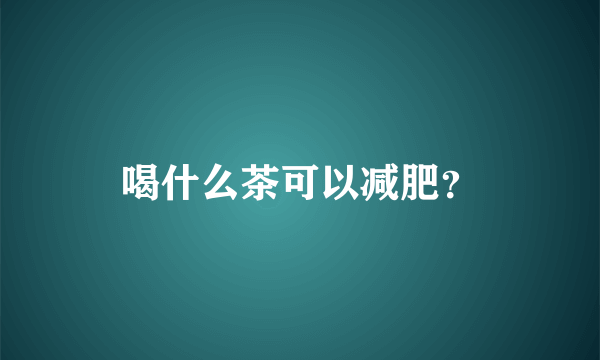 喝什么茶可以减肥?